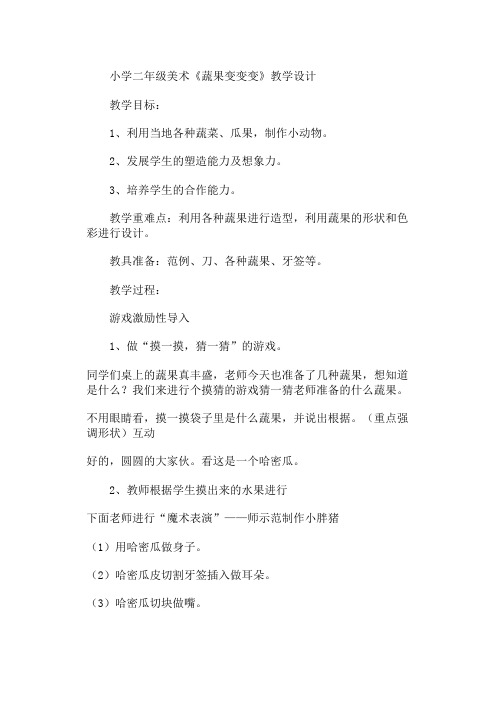 小学二年级美术《蔬果变变变》教学设计

教学目标：

1、利用当地各种蔬菜、瓜果，制作小动物。

2、发展学生的塑造能力及想象力。

3、培养学生的合作能力。

教学重难点：利用各种蔬果进行造型，利用蔬果的形状和色彩进行设计。

教具准备：范例、刀、各种蔬果、牙签等。

教学过程：

游戏激励性导入

1、做“摸一摸，猜一猜”的游戏。

同学们桌上的蔬果真丰盛，老师今天也准备了几种蔬果，想知道是什么？我们来进行个摸猜的游戏猜一猜老师准备的什么蔬果。

不用眼睛看，摸一摸袋子里是什么蔬果，并说出根据。（重点强调形状）互动

好的，圆圆的大家伙。看这是一个哈密瓜。

2、教师根据学生摸出来的水果进行

下面老师进行“魔术表演”——师示范制作小胖猪

（1）用哈密瓜做身子。

（2）哈密瓜皮切割牙签插入做耳朵。

（3）哈密瓜切块做嘴。